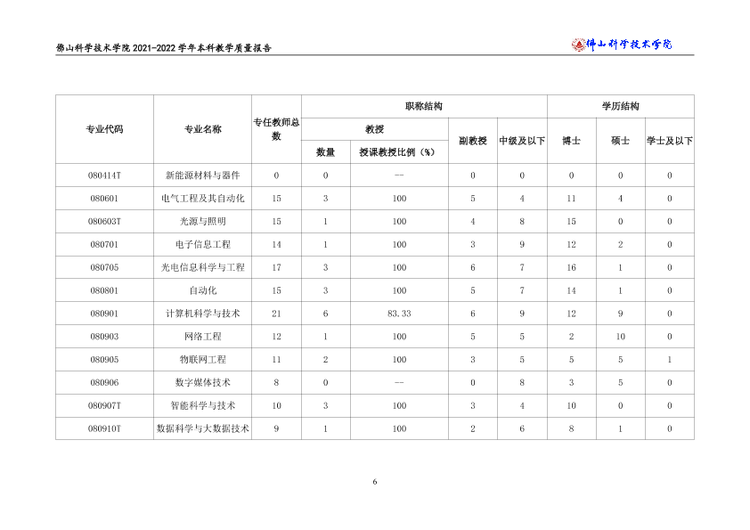 佛山科学技术学院2021-2022学年本科教学质量报告

佛山科学技术学院

| 专业代码 | 专业名称 | 专任教师总数 | 职称结构 |  |  |  | 学历结构 |  |  |
|---|---|---|---|---|---|---|---|---|---|
|  |  |  | 教授 |  | 副教授 | 中级及以下 | 博士 | 硕士 | 学士及以下 |
|  |  |  | 数量 | 授课教授比例（%） |  |  |  |  |  |
| 080414T | 新能源材料与器件 | 0 | 0 | -- | 0 | 0 | 0 | 0 | 0 |
| 080601 | 电气工程及其自动化 | 15 | 3 | 100 | 5 | 4 | 11 | 4 | 0 |
| 080603T | 光源与照明 | 15 | 1 | 100 | 4 | 8 | 15 | 0 | 0 |
| 080701 | 电子信息工程 | 14 | 1 | 100 | 3 | 9 | 12 | 2 | 0 |
| 080705 | 光电信息科学与工程 | 17 | 3 | 100 | 6 | 7 | 16 | 1 | 0 |
| 080801 | 自动化 | 15 | 3 | 100 | 5 | 7 | 14 | 1 | 0 |
| 080901 | 计算机科学与技术 | 21 | 6 | 83.33 | 6 | 9 | 12 | 9 | 0 |
| 080903 | 网络工程 | 12 | 1 | 100 | 5 | 5 | 2 | 10 | 0 |
| 080905 | 物联网工程 | 11 | 2 | 100 | 3 | 5 | 5 | 5 | 1 |
| 080906 | 数字媒体技术 | 8 | 0 | -- | 0 | 8 | 3 | 5 | 0 |
| 080907T | 智能科学与技术 | 10 | 3 | 100 | 3 | 4 | 10 | 0 | 0 |
| 080910T | 数据科学与大数据技术 | 9 | 1 | 100 | 2 | 6 | 8 | 1 | 0 |

6